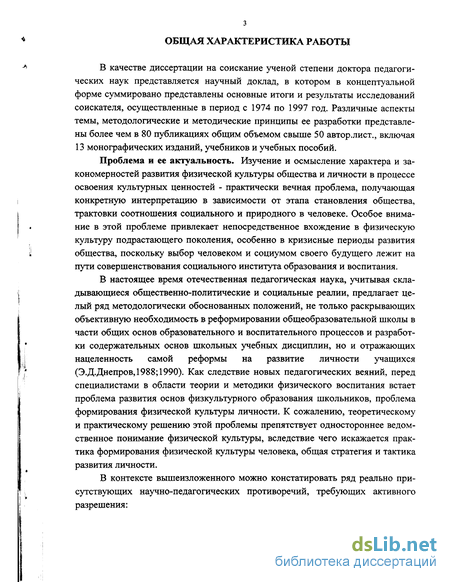 3

ОБЩАЯ ХАРАКТЕРИСТИКА РАБОТЫ

В качестве диссертации на соискание ученой степени доктора педагогических наук представляется научный доклад, в котором в концептуальной форме суммировано представлены основные итоги и результаты исследований соискателя, осуществленные в период с 1974 по 1997 год. Различные аспекты темы, методологические и методические принципы ее разработки представлены более чем в 80 публикациях общим объемом свыше 50 автор.лист., включая 13 монографических изданий, учебников и учебных пособий.

Проблема и ее актуальность. Изучение и осмысление характера и закономерностей развития физической культуры общества и личности в процессе освоения культурных ценностей - практически вечная проблема, получающая конкретную интерпретацию в зависимости от этапа становления общества, трактовки соотношения социального и природного в человеке. Особое внимание в этой проблеме привлекает непосредственное вхождение в физическую культуру подрастающего поколения, особенно в кризисные периоды развития общества, поскольку выбор человеком и социумом своего будущего лежит на пути совершенствования социального института образования и воспитания.

В настоящее время отечественная педагогическая наука, учитывая складывающиеся общественно-политические и социальные реалии, предлагает целый ряд методологически обоснованных положений, не только раскрывающих объективную необходимость в реформировании общеобразовательной школы в части общих основ образовательного и воспитательного процессов и разработки содержательных основ школьных учебных дисциплин, но и отражающих нацеленность самой реформы на развитие личности учащихся (Э.Д.Днепров,1988;1990). Как следствие новых педагогических веяний, перед специалистами в области теории и методики физического воспитания встает проблема развития основ физкультурного образования школьников, проблема формирования физической культуры личности. К сожалению, теоретическому и практическому решению этой проблемы препятствует одностороннее ведомственное понимание физической культуры, вследствие чего искажается практика формирования физической культуры человека, общая стратегия и тактика развития личности.

В контексте вышеизложенного можно констатировать ряд реально присутствующих научно-педагогических противоречий, требующих активного разрешения:

dsLib.net
библиотека диссертаций